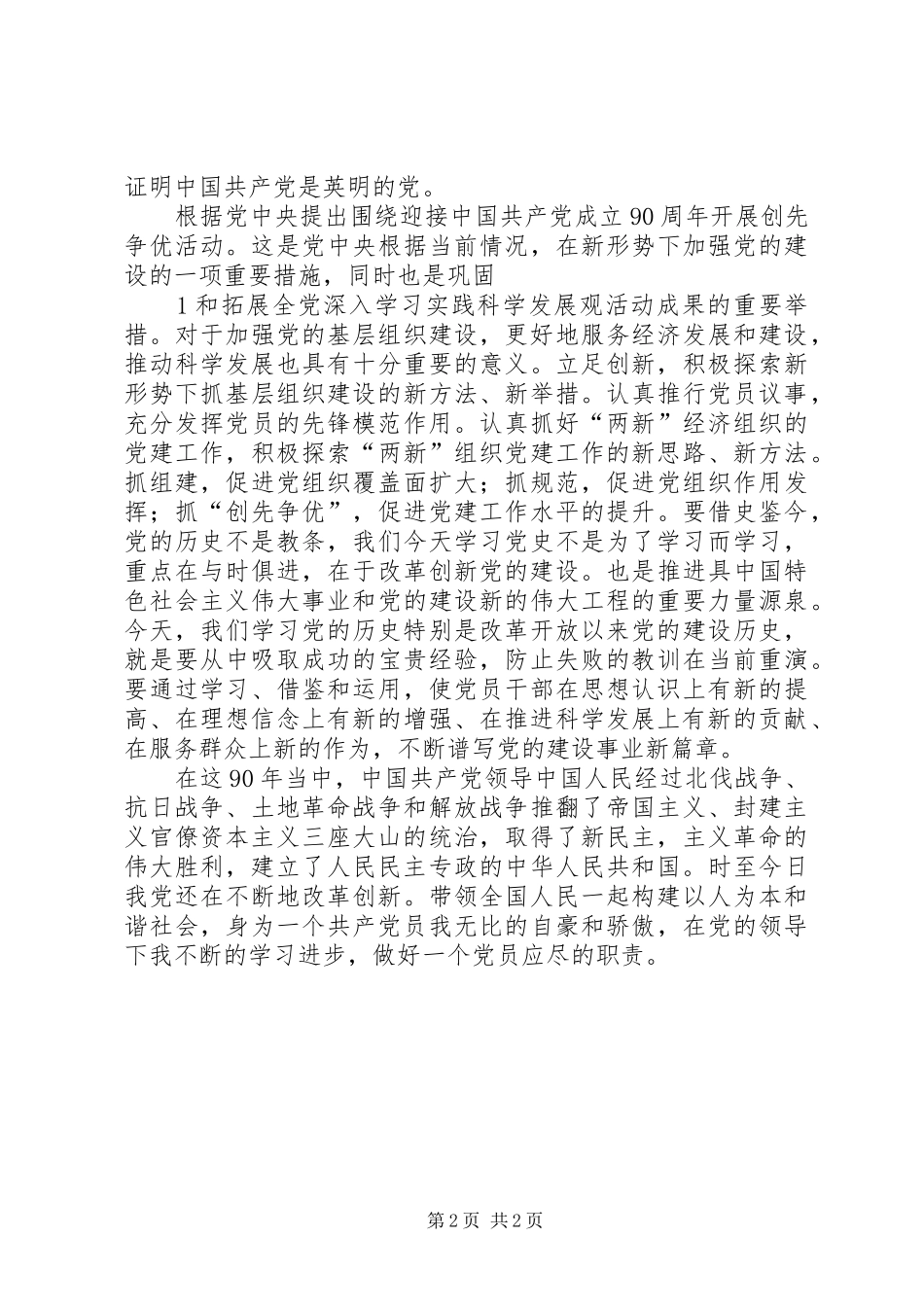 证明中国共产党是英明的党。

根据党中央提出围绕迎接中国共产党成立90周年开展创先争优活动。这是党中央根据当前情况，在新形势下加强党的建设的一项重要措施，同时也是巩固

1和拓展全党深入学习实践科学发展观活动成果的重要举措。对于加强党的基层组织建设，更好地服务经济发展和建设，推动科学发展也具有十分重要的意义。立足创新，积极探索新形势下抓基层组织建设的新方法、新举措。认真推行党员议事，充分发挥党员的先锋模范作用。认真抓好“两新”经济组织的党建工作，积极探索“两新”组织党建工作的新思路、新方法。抓组建，促进党组织覆盖面扩大；抓规范，促进党组织作用发挥；抓“创先争优”，促进党建工作水平的提升。要借史鉴今，党的历史不是教条，我们今天学习党史不是为了学习而学习，重点在与时俱进，在于改革创新党的建设。也是推进具中国特色社会主义伟大事业和党的建设新的伟大工程的重要力量源泉。今天，我们学习党的历史特别是改革开放以来党的建设历史，就是要从中吸取成功的宝贵经验，防止失败的教训在当前重演。要通过学习、借鉴和运用，使党员干部在思想认识上有新的提高、在理想信念上有新的增强、在推进科学发展上有新的贡献、在服务群众上新的作为，不断谱写党的建设事业新篇章。

在这90年当中，中国共产党领导中国人民经过北伐战争、抗日战争、土地革命战争和解放战争推翻了帝国主义、封建主义官僚资本主义三座大山的统治，取得了新民主，主义革命的伟大胜利，建立了人民民主专政的中华人民共和国。时至今日我党还在不断地改革创新。带领全国人民一起构建以人为本和谐社会，身为一个共产党员我无比的自豪和骄傲，在党的领导下我不断的学习进步，做好一个党员应尽的职责。

第2页 共2页